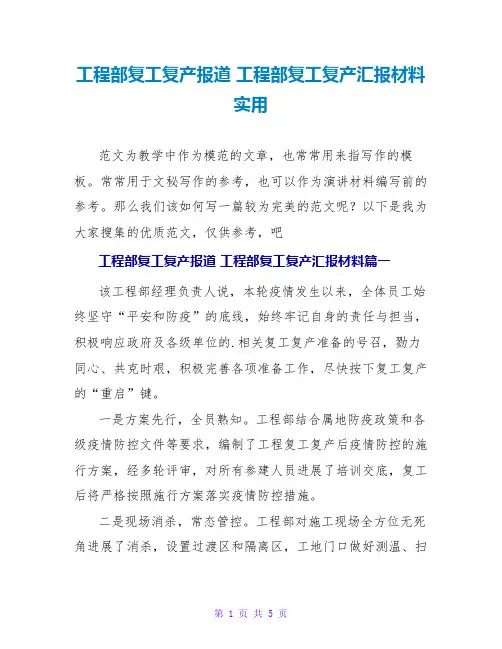 工程部复工复产报道 工程部复工复产汇报材料实用

范文为教学中作为模范的文章，也常常用来指写作的模板。常常用于文秘写作的参考，也可以作为演讲材料编写前的参考。那么我们该如何写一篇较为完美的范文呢？以下是我为大家搜集的优质范文，仅供参考，吧

工程部复工复产报道 工程部复工复产汇报材料篇一

该工程部经理负责人说，本轮疫情发生以来，全体员工始终坚守“平安和防疫”的底线，始终牢记自身的责任与担当，积极响应政府及各级单位的.相关复工复产准备的号召，勠力同心、共克时艰，积极完善各项准备工作，尽快按下复工复产的“重启”键。

一是方案先行，全员熟知。工程部结合属地防疫政策和各级疫情防控文件等要求，编制了工程复工复产后疫情防控的施行方案，经多轮评审，对所有参建人员进展了培训交底，复工后将严格按照施行方案落实疫情防控措施。

二是现场消杀，常态管控。工程部对施工现场全方位无死角进展了消杀，设置过渡区和隔离区，工地门口做好测温、扫

第 1 页 共 5 页